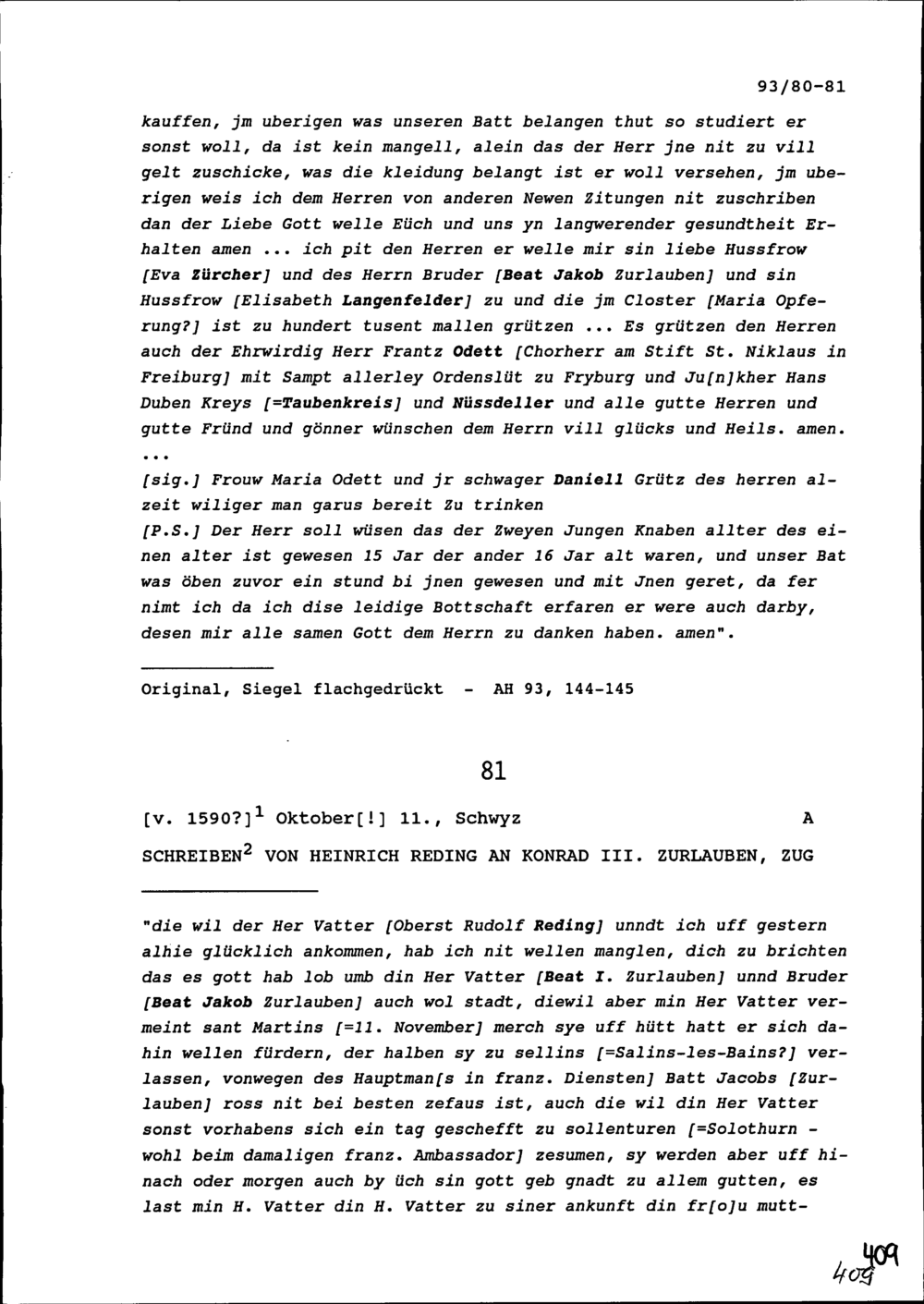 93/80-81

kauffen, jm uberigen was unseren Batt belangen thut so studiert er sonst woll, da ist kein mangell, alein das der Herr jne nit zu vill gelt zuschicke, was die kleidung belangt ist er woll versehen, jm uberigen weis ich dem Herren von anderen Newen Zitungen nit zuschriben dan der Liebe Gott welle Eüch und uns yn langwerender gesundtheit Erhalten amen ... ich pit den Herren er welle mir sin liebe Hussfrow [Eva Zürcher] und des Herrn Bruder [Beat Jakob Zurlauben] und sin Hussfrow [Elisabeth Langenfelder] zu und die jm Closter [Maria Opferung?] ist zu hundert tusent mallen grützen ... Es grützen den Herren auch der Ehrwirdig Herr Frantz Odett [Chorherr am Stift St. Niklaus in Freiburg] mit Sampt allerley Ordenslüt zu Fryburg und Ju[n]kher Hans Duben Kreys [=Taubenkreis] und Nüssdeller und alle gutte Herren und gutte Fründ und gönner wünschen dem Herrn vill glücks und Heils. amen. ...

[sig.] Frouw Maria Odett und jr schwager Daniell Grütz des herren alzeit wiliger man garus bereit Zu trinken

[P.S.] Der Herr soll wüsen das der Zweyen Jungen Knaben allter des einen alter ist gewesen 15 Jar der ander 16 Jar alt waren, und unser Bat was öben zuvor ein stund bi jnen gewesen und mit Jnen geret, da fer nimt ich da ich dise leidige Bottschaft erfaren er were auch darby, desen mir alle samen Gott dem Herrn zu danken haben. amen".

Original, Siegel flachgedrückt - AH 93, 144-145

81

[v. 1590?]$^1$ Oktober[!] 11., Schwyz A

SCHREIBEN$^2$ VON HEINRICH REDING AN KONRAD III. ZURLAUBEN, ZUG

"die wil der Her Vatter [Oberst Rudolf Reding] unndt ich uff gestern alhie glücklich ankommen, hab ich nit wellen manglen, dich zu brichten das es gott hab lob umb din Her Vatter [Beat I. Zurlauben] unnd Bruder [Beat Jakob Zurlauben] auch wol stadt, diewil aber min Her Vatter vermeint sant Martins [=11. November] merch sye uff hütt hatt er sich dahin wellen fürdern, der halben sy zu sellins [=Salins-les-Bains?] verlassen, vonwegen des Hauptman[s in franz. Diensten] Batt Jacobs [Zurlauben] ross nit bei besten zefaus ist, auch die wil din Her Vatter sonst vorhabens sich ein tag geschefft zu sollenturen [=Solothurn - wohl beim damaligen franz. Ambassador] zesumen, sy werden aber uff hinach oder morgen auch by üch sin gott geb gnadt zu allem gutten, es last min H. Vatter din H. Vatter zu siner ankunft din fr[o]u mutt-

409
409